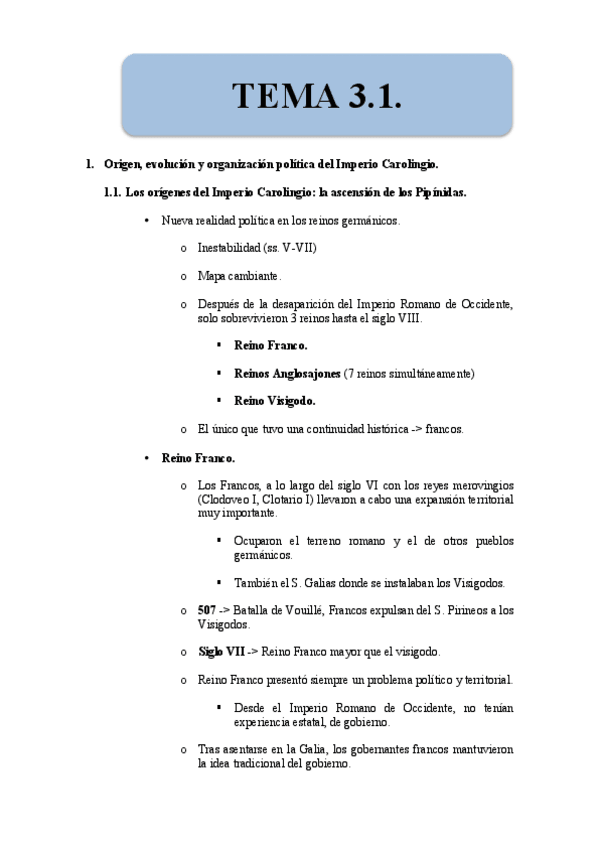 TEMA 3.1.

1. Origen, evolución y organización política del Imperio Carolingio.

1.1. Los orígenes del Imperio Carolingio: la ascensión de los Pipínidas.

• Nueva realidad política en los reinos germánicos.

o Inestabilidad (ss. V-VII)

o Mapa cambiante.

o Después de la desaparición del Imperio Romano de Occidente, solo sobrevivieron 3 reinos hasta el siglo VIII.

▪ Reino Franco.

▪ Reinos Anglosajones (7 reinos simultáneamente)

▪ Reino Visigodo.

o El único que tuvo una continuidad histórica -> francos.

• Reino Franco.

o Los Francos, a lo largo del siglo VI con los reyes merovingios (Clodoveo I, Clotario I) llevaron a cabo una expansión territorial muy importante.

▪ Ocuparon el terreno romano y el de otros pueblos germánicos.

▪ También el S. Galias donde se instalaban los Visigodos.

o 507 -> Batalla de Vouillé, Francos expulsan del S. Pirineos a los Visigodos.

o Siglo VII -> Reino Franco mayor que el visigodo.

o Reino Franco presentó siempre un problema político y territorial.

▪ Desde el Imperio Romano de Occidente, no tenían experiencia estatal, de gobierno.

o Tras asentarse en la Galia, los gobernantes francos mantuvieron la idea tradicional del gobierno.